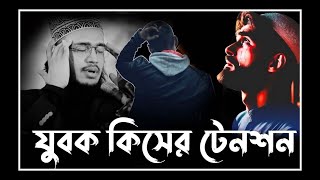 যুবক কিসের টেনশন